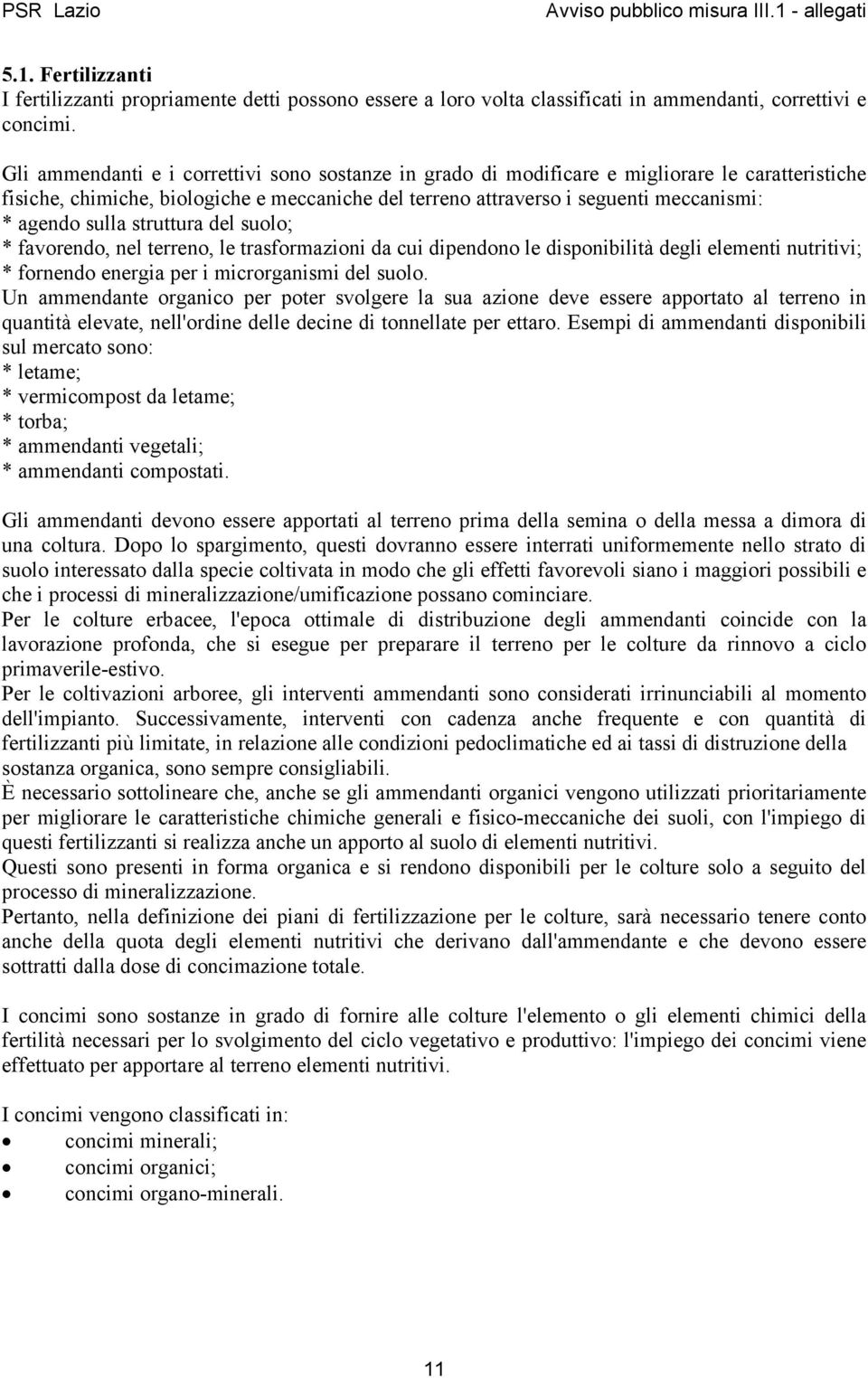 PSR Lazio Avviso pubblico misura III.1 - allegati

5.1. Fertilizzanti
I fertilizzanti propriamente detti possono essere a loro volta classificati in ammendanti, correttivi e concimi.

Gli ammendanti e i correttivi sono sostanze in grado di modificare e migliorare le caratteristiche fisiche, chimiche, biologiche e meccaniche del terreno attraverso i seguenti meccanismi:
* agendo sulla struttura del suolo;
* favorendo, nel terreno, le trasformazioni da cui dipendono le disponibilità degli elementi nutritivi;
* fornendo energia per i microrganismi del suolo.
Un ammendante organico per poter svolgere la sua azione deve essere apportato al terreno in quantità elevate, nell'ordine delle decine di tonnellate per ettaro. Esempi di ammendanti disponibili sul mercato sono:
* letame;
* vermicompost da letame;
* torba;
* ammendanti vegetali;
* ammendanti compostati.

Gli ammendanti devono essere apportati al terreno prima della semina o della messa a dimora di una coltura. Dopo lo spargimento, questi dovranno essere interrati uniformemente nello strato di suolo interessato dalla specie coltivata in modo che gli effetti favorevoli siano i maggiori possibili e che i processi di mineralizzazione/umificazione possano cominciare.
Per le colture erbacee, l'epoca ottimale di distribuzione degli ammendanti coincide con la lavorazione profonda, che si esegue per preparare il terreno per le colture da rinnovo a ciclo primaverile-estivo.
Per le coltivazioni arboree, gli interventi ammendanti sono considerati irrinunciabili al momento dell'impianto. Successivamente, interventi con cadenza anche frequente e con quantità di fertilizzanti più limitate, in relazione alle condizioni pedoclimatiche ed ai tassi di distruzione della sostanza organica, sono sempre consigliabili.
È necessario sottolineare che, anche se gli ammendanti organici vengono utilizzati prioritariamente per migliorare le caratteristiche chimiche generali e fisico-meccaniche dei suoli, con l'impiego di questi fertilizzanti si realizza anche un apporto al suolo di elementi nutritivi.
Questi sono presenti in forma organica e si rendono disponibili per le colture solo a seguito del processo di mineralizzazione.
Pertanto, nella definizione dei piani di fertilizzazione per le colture, sarà necessario tenere conto anche della quota degli elementi nutritivi che derivano dall'ammendante e che devono essere sottratti dalla dose di concimazione totale.

I concimi sono sostanze in grado di fornire alle colture l'elemento o gli elementi chimici della fertilità necessari per lo svolgimento del ciclo vegetativo e produttivo: l'impiego dei concimi viene effettuato per apportare al terreno elementi nutritivi.

I concimi vengono classificati in:
• concimi minerali;
• concimi organici;
• concimi organo-minerali.

11